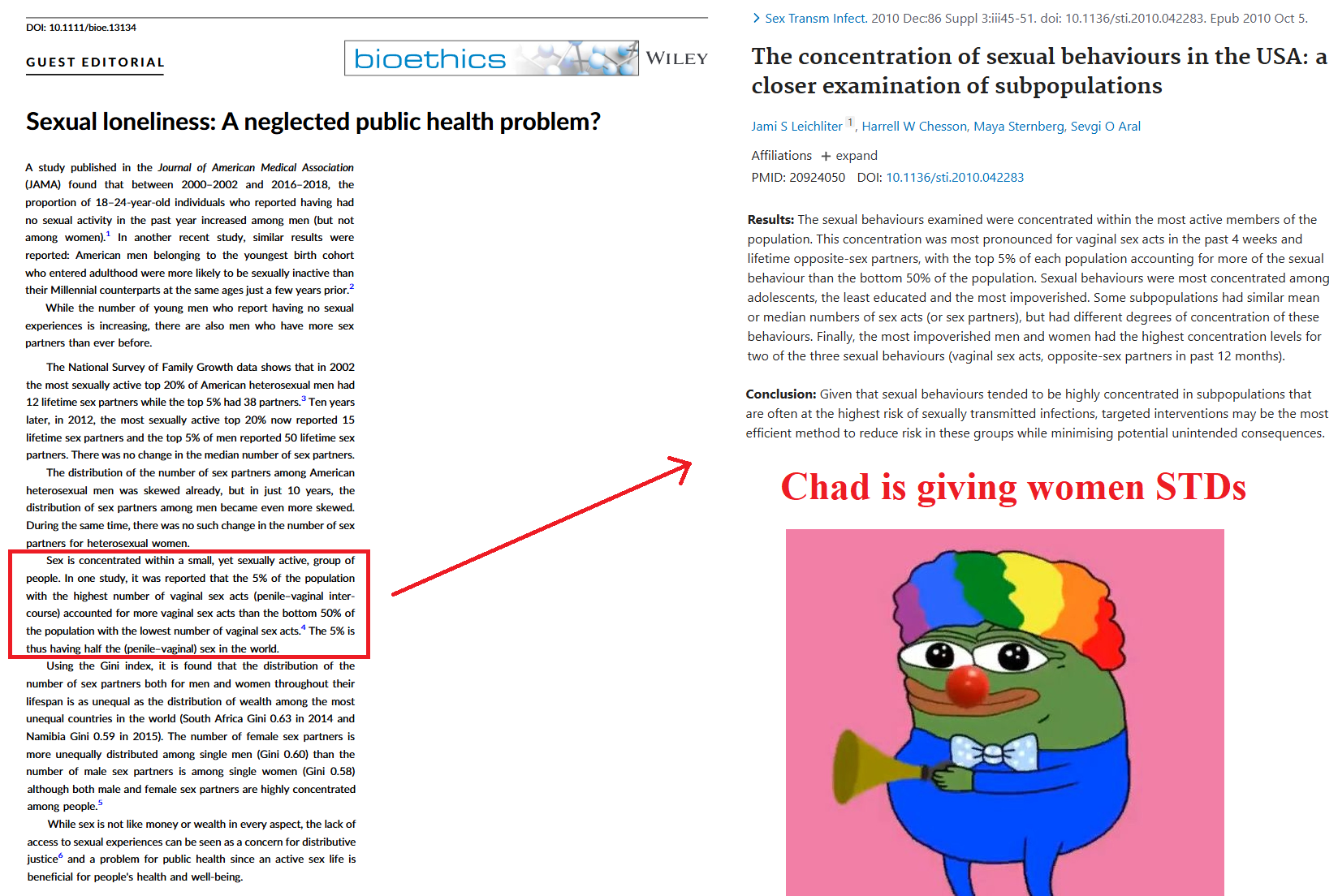 DOI: 10.1111/bioe.13134

GUEST EDITORIAL

bioethics WILEY

Sexual loneliness: A neglected public health problem?

A study published in the Journal of American Medical Association (JAMA) found that between 2000–2002 and 2016–2018, the proportion of 18–24-year-old individuals who reported having had no sexual activity in the past year increased among men (but not among women).$^1$ In another recent study, similar results were reported: American men belonging to the youngest birth cohort who entered adulthood were more likely to be sexually inactive than their Millennial counterparts at the same ages just a few years prior.$^2$

While the number of young men who report having no sexual experiences is increasing, there are also men who have more sex partners than ever before.

The National Survey of Family Growth data shows that in 2002 the most sexually active top 20% of American heterosexual men had 12 lifetime sex partners while the top 5% had 38 partners.$^3$ Ten years later, in 2012, the most sexually active top 20% now reported 15 lifetime sex partners and the top 5% of men reported 50 lifetime sex partners. There was no change in the median number of sex partners.

The distribution of the number of sex partners among American heterosexual men was skewed already, but in just 10 years, the distribution of sex partners among men became even more skewed. During the same time, there was no such change in the number of sex partners for heterosexual women.

Sex is concentrated within a small, yet sexually active, group of people. In one study, it was reported that the 5% of the population with the highest number of vaginal sex acts (penile–vaginal intercourse) accounted for more vaginal sex acts than the bottom 50% of the population with the lowest number of vaginal sex acts.$^4$ The 5% is thus having half the (penile–vaginal) sex in the world.

Using the Gini index, it is found that the distribution of the number of sex partners both for men and women throughout their lifespan is as unequal as the distribution of wealth among the most unequal countries in the world (South Africa Gini 0.63 in 2014 and Namibia Gini 0.59 in 2015). The number of female sex partners is more unequally distributed among single men (Gini 0.60) than the number of male sex partners is among single women (Gini 0.58) although both male and female sex partners are highly concentrated among people.$^5$

While sex is not like money or wealth in every aspect, the lack of access to sexual experiences can be seen as a concern for distributive justice$^6$ and a problem for public health since an active sex life is beneficial for people's health and well-being.

> Sex Transm Infect. 2010 Dec;86 Suppl 3:iii45-51. doi: 10.1136/sti.2010.042283. Epub 2010 Oct 5.

The concentration of sexual behaviours in the USA: a closer examination of subpopulations

Jami S Leichliter $^1$, Harrell W Chesson, Maya Sternberg, Sevgi O Aral

Affiliations + expand
PMID: 20924050 DOI: 10.1136/sti.2010.042283

Results: The sexual behaviours examined were concentrated within the most active members of the population. This concentration was most pronounced for vaginal sex acts in the past 4 weeks and lifetime opposite-sex partners, with the top 5% of each population accounting for more of the sexual behaviour than the bottom 50% of the population. Sexual behaviours were most concentrated among adolescents, the least educated and the most impoverished. Some subpopulations had similar mean or median numbers of sex acts (or sex partners), but had different degrees of concentration of these behaviours. Finally, the most impoverished men and women had the highest concentration levels for two of the three sexual behaviours (vaginal sex acts, opposite-sex partners in past 12 months).

Conclusion: Given that sexual behaviours tended to be highly concentrated in subpopulations that are often at the highest risk of sexually transmitted infections, targeted interventions may be the most efficient method to reduce risk in these groups while minimising potential unintended consequences.

Chad is giving women STDs